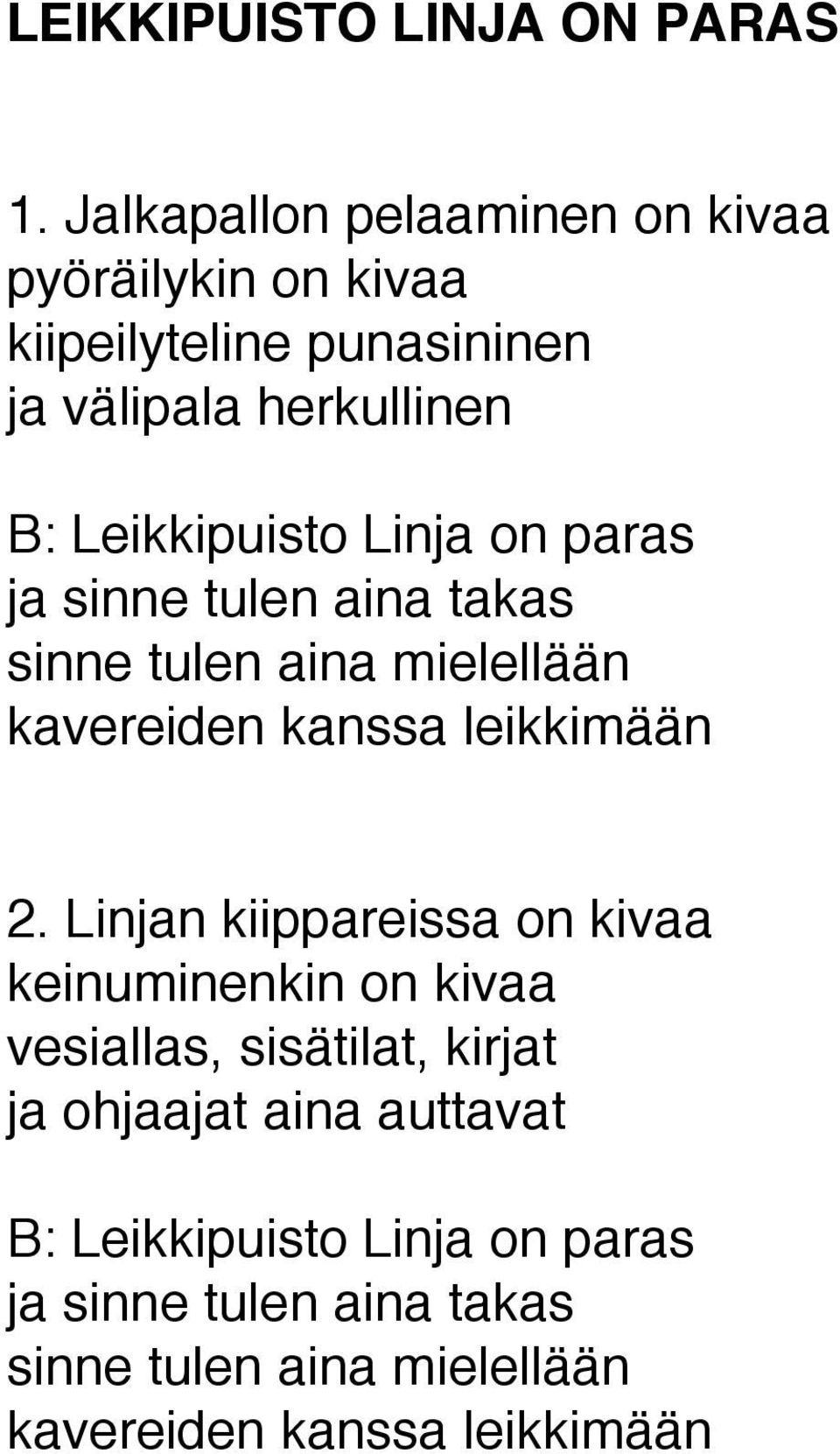 LEIKKIPUISTO LINJA ON PARAS

1. Jalkapallon pelaaminen on kivaa
pyöräilykin on kivaa
kiipeilyteline punasininen
ja välipala herkullinen

B: Leikkipuisto Linja on paras
ja sinne tulen aina takas
sinne tulen aina mielellään
kavereiden kanssa leikkimään

2. Linjan kiippareissa on kivaa
keinuminenkin on kivaa
vesiallas, sisätilat, kirjat
ja ohjaajat aina auttavat

B: Leikkipuisto Linja on paras
ja sinne tulen aina takas
sinne tulen aina mielellään
kavereiden kanssa leikkimään